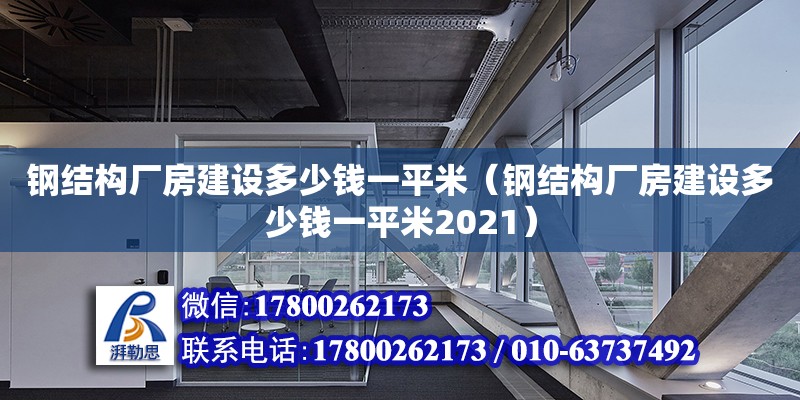 钢结构厂房建设多少钱一平米（钢结构厂房建设多少钱一平米2021）

湃勒思

微信：17800262173

联系电话：17800262173 / 010-63737492